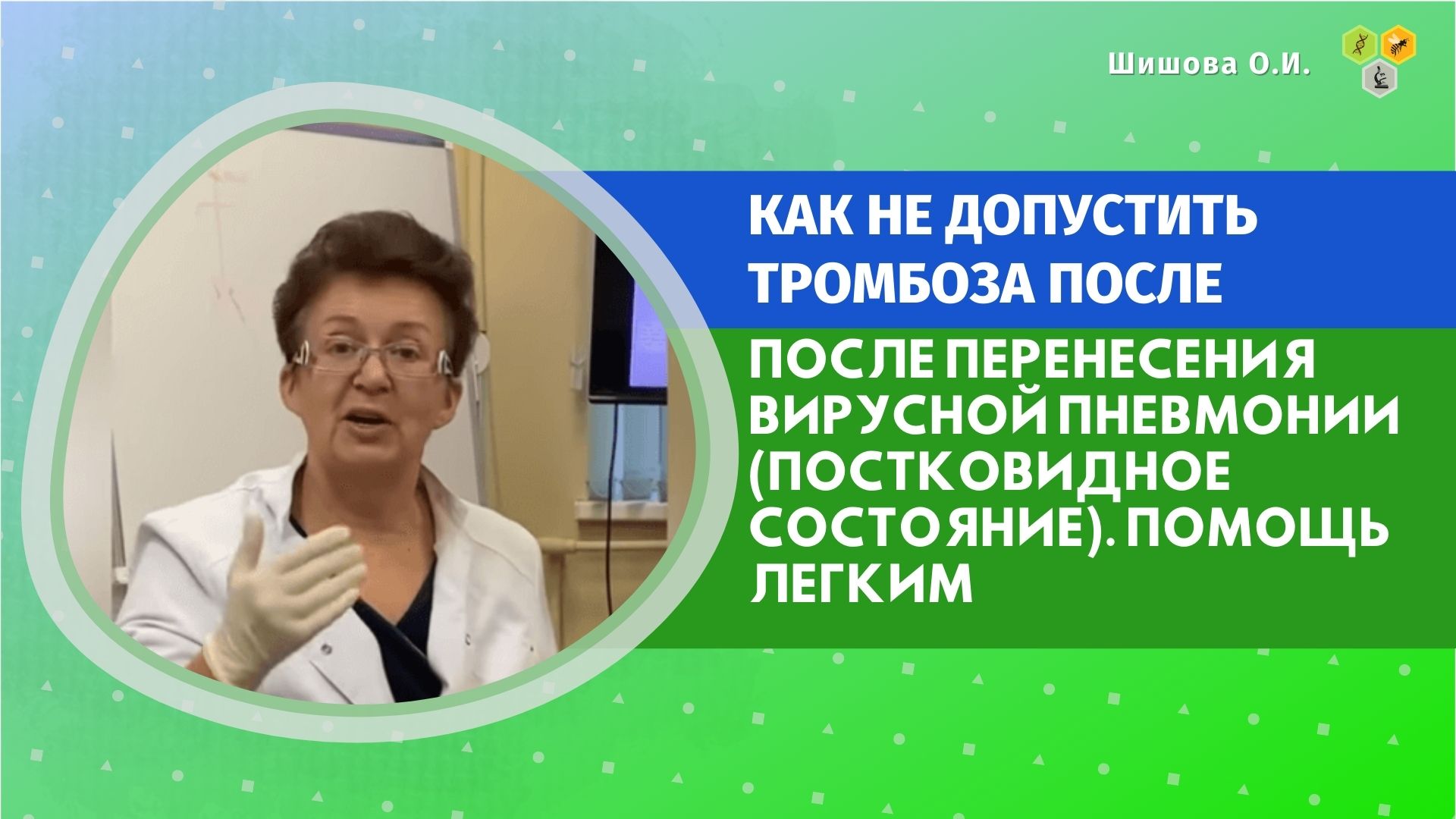 Шишова О.И.

КАК НЕ ДОПУСТИТЬ ТРОМБОЗА ПОСЛЕ

ПОСЛЕ ПЕРЕНЕСЕНИЯ ВИРУСНОЙ ПНЕВМОНИИ (ПОСТКОВИДНОЕ СОСТОЯНИЕ). ПОМОЩЬ ЛЕГКИМ